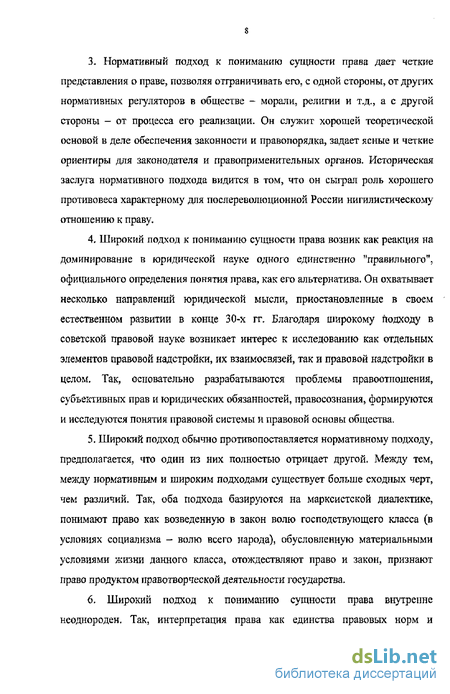 8

3. Нормативный подход к пониманию сущности права дает четкие представления о праве, позволяя отграничивать его, с одной стороны, от других нормативных регуляторов в обществе – морали, религии и т.д., а с другой стороны – от процесса его реализации. Он служит хорошей теоретической основой в деле обеспечения законности и правопорядка, задает ясные и четкие ориентиры для законодателя и правоприменительных органов. Историческая заслуга нормативного подхода видится в том, что он сыграл роль хорошего противовеса характерному для послереволюционной России нигилистическому отношению к праву.

4. Широкий подход к пониманию сущности права возник как реакция на доминирование в юридической науке одного единственно "правильного", официального определения понятия права, как его альтернатива. Он охватывает несколько направлений юридической мысли, приостановленные в своем естественном развитии в конце 30-х гг. Благодаря широкому подходу в советской правовой науке возникает интерес к исследованию как отдельных элементов правовой надстройки, их взаимосвязей, так и правовой надстройки в целом. Так, основательно разрабатываются проблемы правоотношения, субъективных прав и юридических обязанностей, правосознания, формируются и исследуются понятия правовой системы и правовой основы общества.

5. Широкий подход обычно противопоставляется нормативному подходу, предполагается, что один из них полностью отрицает другой. Между тем, между нормативным и широким подходами существует больше сходных черт, чем различий. Так, оба подхода базируются на марксистской диалектике, понимают право как возведенную в закон волю господствующего класса (в условиях социализма – волю всего народа), обусловленную материальными условиями жизни данного класса, отождествляют право и закон, признают право продуктом правотворческой деятельности государства.

6. Широкий подход к пониманию сущности права внутренне неоднороден. Так, интерпретация права как единства правовых норм и

dsLib.net
библиотека диссертаций